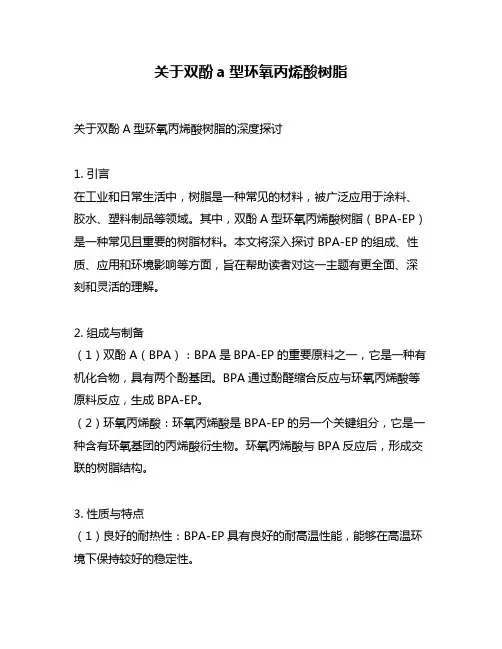 关于双酚 a 型环氧丙烯酸树脂

关于双酚 A 型环氧丙烯酸树脂的深度探讨

1. 引言
在工业和日常生活中，树脂是一种常见的材料，被广泛应用于涂料、胶水、塑料制品等领域。其中，双酚 A 型环氧丙烯酸树脂（BPA-EP）是一种常见且重要的树脂材料。本文将深入探讨 BPA-EP 的组成、性质、应用和环境影响等方面，旨在帮助读者对这一主题有更全面、深刻和灵活的理解。

2. 组成与制备
（1）双酚 A（BPA）：BPA 是 BPA-EP 的重要原料之一，它是一种有机化合物，具有两个酚基团。BPA 通过酚醛缩合反应与环氧丙烯酸等原料反应，生成 BPA-EP。
（2）环氧丙烯酸：环氧丙烯酸是 BPA-EP 的另一个关键组分，它是一种含有环氧基团的丙烯酸衍生物。环氧丙烯酸与 BPA 反应后，形成交联的树脂结构。

3. 性质与特点
（1）良好的耐热性：BPA-EP 具有良好的耐高温性能，能够在高温环境下保持较好的稳定性。